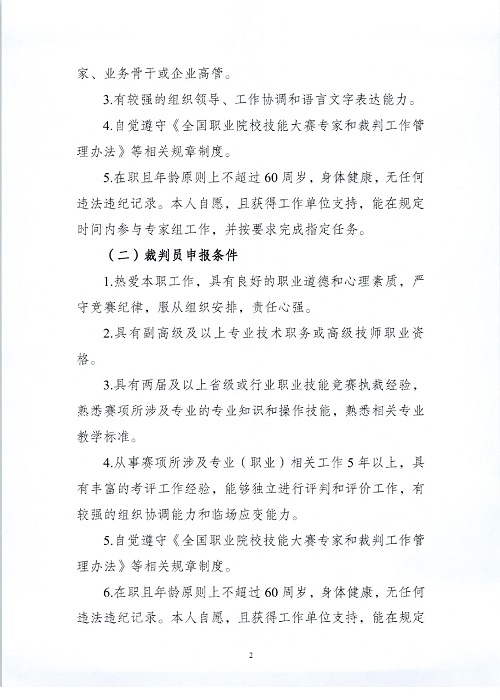 家、业务骨干或企业高管。

3.有较强的组织领导、工作协调和语言文字表达能力。

4.自觉遵守《全国职业院校技能大赛专家和裁判工作管理办法》等相关规章制度。

5.在职且年龄原则上不超过60周岁，身体健康，无任何违法违纪记录。本人自愿，且获得工作单位支持，能在规定时间内参与专家组工作，并按要求完成指定任务。

（二）裁判员申报条件

1.热爱本职工作，具有良好的职业道德和心理素质，严守竞赛纪律，服从组织安排，责任心强。

2.具有副高级及以上专业技术职务或高级技师职业资格。

3.具有两届及以上省级或行业职业技能竞赛执裁经验，熟悉赛项所涉及专业的专业知识和操作技能，熟悉相关专业教学标准。

4.从事赛项所涉及专业（职业）相关工作5年以上，具有丰富的考评工作经验，能够独立进行评判和评价工作，有较强的组织协调能力和临场应变能力。

5.自觉遵守《全国职业院校技能大赛专家和裁判工作管理办法》等相关规章制度。

6.在职且年龄原则上不超过60周岁，身体健康，无任何违法违纪记录。本人自愿，且获得工作单位支持，能在规定

2